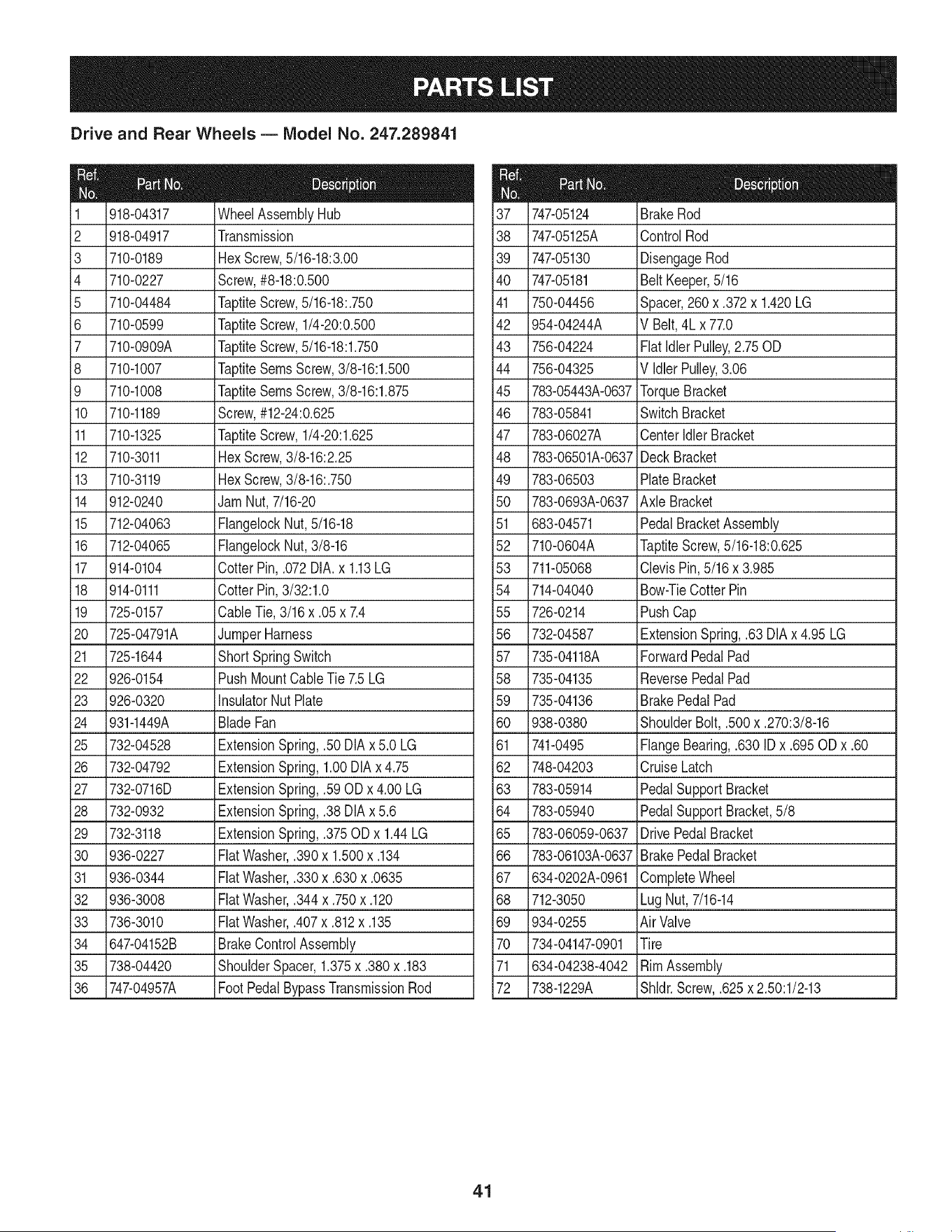 PARTS LIST

Drive and Rear Wheels — Model No. 247.289841

| Ref. No. | Part No. | Description |
|---|---|---|
| 1 | 918-04317 | Wheel Assembly Hub |
| 2 | 918-04917 | Transmission |
| 3 | 710-0189 | Hex Screw, 5/16-18:3.00 |
| 4 | 710-0227 | Screw, #8-18:0.500 |
| 5 | 710-04484 | Taptite Screw, 5/16-18:.750 |
| 6 | 710-0599 | Taptite Screw, 1/4-20:0.500 |
| 7 | 710-0909A | Taptite Screw, 5/16-18:1.750 |
| 8 | 710-1007 | Taptite Sems Screw, 3/8-16:1.500 |
| 9 | 710-1008 | Taptite Sems Screw, 3/8-16:1.875 |
| 10 | 710-1189 | Screw, #12-24:0.625 |
| 11 | 710-1325 | Taptite Screw, 1/4-20:1.625 |
| 12 | 710-3011 | Hex Screw, 3/8-16:2.25 |
| 13 | 710-3119 | Hex Screw, 3/8-16:.750 |
| 14 | 912-0240 | Jam Nut, 7/16-20 |
| 15 | 712-04063 | Flangelock Nut, 5/16-18 |
| 16 | 712-04065 | Flangelock Nut, 3/8-16 |
| 17 | 914-0104 | Cotter Pin, .072 DIA. x 1.13 LG |
| 18 | 914-0111 | Cotter Pin, 3/32:1.0 |
| 19 | 725-0157 | Cable Tie, 3/16 x .05 x 7.4 |
| 20 | 725-04791A | Jumper Harness |
| 21 | 725-1644 | Short Spring Switch |
| 22 | 926-0154 | Push Mount Cable Tie 7.5 LG |
| 23 | 926-0320 | Insulator Nut Plate |
| 24 | 931-1449A | Blade Fan |
| 25 | 732-04528 | Extension Spring, .50 DIA x 5.0 LG |
| 26 | 732-04792 | Extension Spring, 1.00 DIA x 4.75 |
| 27 | 732-0716D | Extension Spring, .59 OD x 4.00 LG |
| 28 | 732-0932 | Extension Spring, .38 DIA x 5.6 |
| 29 | 732-3118 | Extension Spring, .375 OD x 1.44 LG |
| 30 | 936-0227 | Flat Washer, .390 x 1.500 x .134 |
| 31 | 936-0344 | Flat Washer, .330 x .630 x .0635 |
| 32 | 936-3008 | Flat Washer, .344 x .750 x .120 |
| 33 | 736-3010 | Flat Washer, .407 x .812 x .135 |
| 34 | 647-04152B | Brake Control Assembly |
| 35 | 738-04420 | Shoulder Spacer, 1.375 x .380 x .183 |
| 36 | 747-04957A | Foot Pedal Bypass Transmission Rod |

| Ref. No. | Part No. | Description |
|---|---|---|
| 37 | 747-05124 | Brake Rod |
| 38 | 747-05125A | Control Rod |
| 39 | 747-05130 | Disengage Rod |
| 40 | 747-05181 | Belt Keeper, 5/16 |
| 41 | 750-04456 | Spacer, 260 x .372 x 1.420 LG |
| 42 | 954-04244A | V Belt, 4L x 77.0 |
| 43 | 756-04224 | Flat Idler Pulley, 2.75 OD |
| 44 | 756-04325 | V Idler Pulley, 3.06 |
| 45 | 783-05443A-0637 | Torque Bracket |
| 46 | 783-05841 | Switch Bracket |
| 47 | 783-06027A | Center Idler Bracket |
| 48 | 783-06501A-0637 | Deck Bracket |
| 49 | 783-06503 | Plate Bracket |
| 50 | 783-0693A-0637 | Axle Bracket |
| 51 | 683-04571 | Pedal Bracket Assembly |
| 52 | 710-0604A | Taptite Screw, 5/16-18:0.625 |
| 53 | 711-05068 | Clevis Pin, 5/16 x 3.985 |
| 54 | 714-04040 | Bow-Tie Cotter Pin |
| 55 | 726-0214 | Push Cap |
| 56 | 732-04587 | Extension Spring, .63 DIA x 4.95 LG |
| 57 | 735-04118A | Forward Pedal Pad |
| 58 | 735-04135 | Reverse Pedal Pad |
| 59 | 735-04136 | Brake Pedal Pad |
| 60 | 938-0380 | Shoulder Bolt, .500 x .270:3/8-16 |
| 61 | 741-0495 | Flange Bearing, .630 ID x .695 OD x .60 |
| 62 | 748-04203 | Cruise Latch |
| 63 | 783-05914 | Pedal Support Bracket |
| 64 | 783-05940 | Pedal Support Bracket, 5/8 |
| 65 | 783-06059-0637 | Drive Pedal Bracket |
| 66 | 783-06103A-0637 | Brake Pedal Bracket |
| 67 | 634-0202A-0961 | Complete Wheel |
| 68 | 712-3050 | Lug Nut, 7/16-14 |
| 69 | 934-0255 | Air Valve |
| 70 | 734-04147-0901 | Tire |
| 71 | 634-04238-4042 | Rim Assembly |
| 72 | 738-1229A | Shldr. Screw, .625 x 2.50:1/2-13 |

41